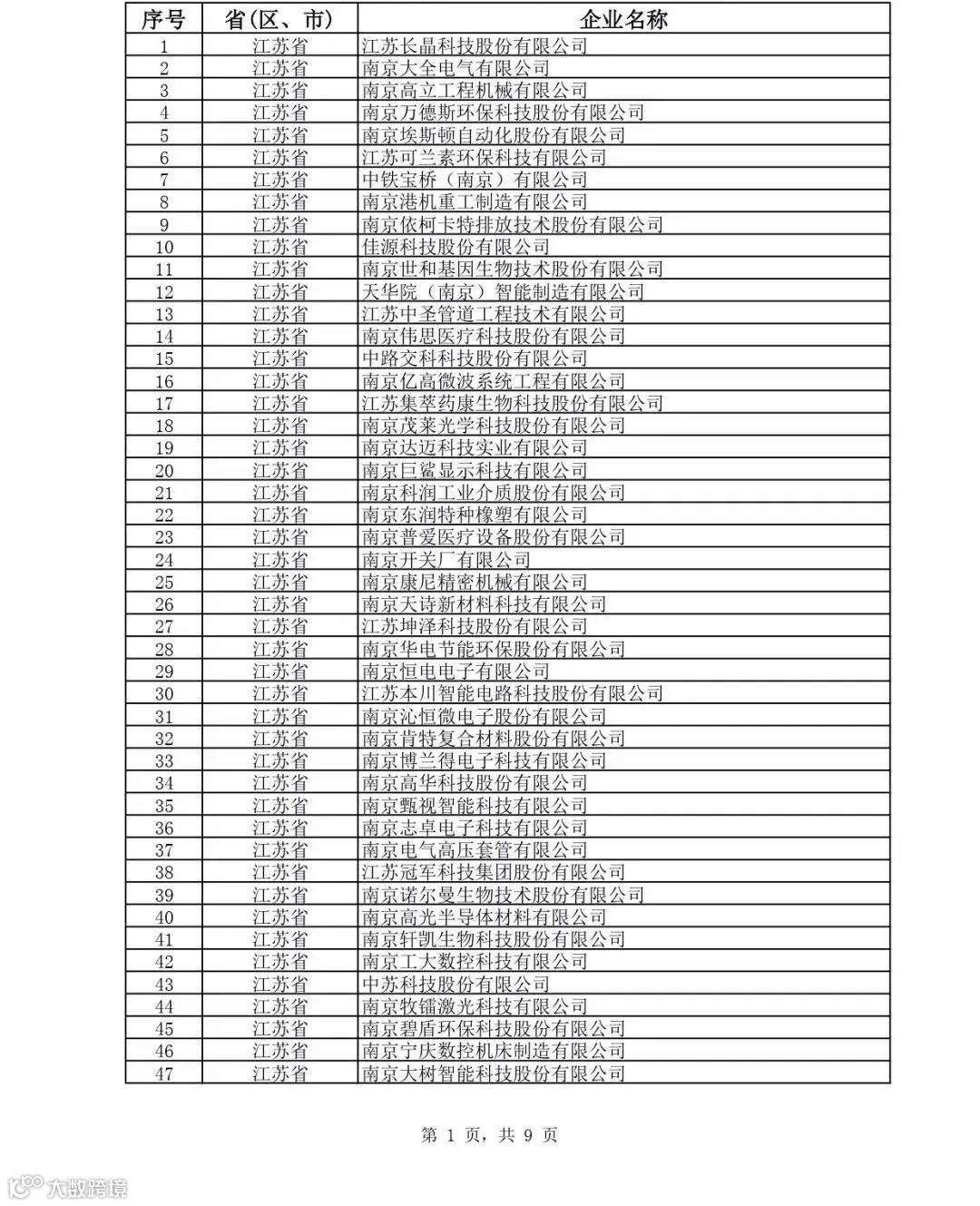 | 序号 | 省(区、市) | 企业名称 |
|---|---|---|
| 1 | 江苏省 | 江苏长晶科技股份有限公司 |
| 2 | 江苏省 | 南京大全电气有限公司 |
| 3 | 江苏省 | 南京高立工程机械有限公司 |
| 4 | 江苏省 | 南京万德斯环保科技股份有限公司 |
| 5 | 江苏省 | 南京埃斯顿自动化股份有限公司 |
| 6 | 江苏省 | 江苏可兰素环保科技有限公司 |
| 7 | 江苏省 | 中铁宝桥（南京）有限公司 |
| 8 | 江苏省 | 南京港机重工制造有限公司 |
| 9 | 江苏省 | 南京依柯卡特排放技术股份有限公司 |
| 10 | 江苏省 | 佳源科技股份有限公司 |
| 11 | 江苏省 | 南京世和基因生物技术股份有限公司 |
| 12 | 江苏省 | 天华院（南京）智能制造有限公司 |
| 13 | 江苏省 | 江苏中圣管道工程技术有限公司 |
| 14 | 江苏省 | 南京伟思医疗科技股份有限公司 |
| 15 | 江苏省 | 中路交科科技股份有限公司 |
| 16 | 江苏省 | 南京亿高微波系统工程有限公司 |
| 17 | 江苏省 | 江苏集萃药康生物科技股份有限公司 |
| 18 | 江苏省 | 南京茂莱光学科技股份有限公司 |
| 19 | 江苏省 | 南京达迈科技实业有限公司 |
| 20 | 江苏省 | 南京巨鲨显示科技有限公司 |
| 21 | 江苏省 | 南京科润工业介质股份有限公司 |
| 22 | 江苏省 | 南京东润特种橡塑有限公司 |
| 23 | 江苏省 | 南京普爱医疗设备股份有限公司 |
| 24 | 江苏省 | 南京开关厂有限公司 |
| 25 | 江苏省 | 南京康尼精密机械有限公司 |
| 26 | 江苏省 | 南京天诗新材料科技有限公司 |
| 27 | 江苏省 | 江苏坤泽科技股份有限公司 |
| 28 | 江苏省 | 南京华电节能环保股份有限公司 |
| 29 | 江苏省 | 南京恒电电子有限公司 |
| 30 | 江苏省 | 江苏本川智能电路科技股份有限公司 |
| 31 | 江苏省 | 南京沁恒微电子股份有限公司 |
| 32 | 江苏省 | 南京肯特复合材料股份有限公司 |
| 33 | 江苏省 | 南京博兰得电子科技有限公司 |
| 34 | 江苏省 | 南京高华科技股份有限公司 |
| 35 | 江苏省 | 南京甄视智能科技有限公司 |
| 36 | 江苏省 | 南京志卓电子科技有限公司 |
| 37 | 江苏省 | 南京电气高压套管有限公司 |
| 38 | 江苏省 | 江苏冠军科技集团股份有限公司 |
| 39 | 江苏省 | 南京诺尔曼生物技术股份有限公司 |
| 40 | 江苏省 | 南京高光半导体材料有限公司 |
| 41 | 江苏省 | 南京轩凯生物科技股份有限公司 |
| 42 | 江苏省 | 南京工大数控科技有限公司 |
| 43 | 江苏省 | 中苏科技股份有限公司 |
| 44 | 江苏省 | 南京牧镭激光科技有限公司 |
| 45 | 江苏省 | 南京碧盾环保科技股份有限公司 |
| 46 | 江苏省 | 南京宁庆数控机床制造有限公司 |
| 47 | 江苏省 | 南京大树智能科技股份有限公司 |

第 1 页，共 9 页

大数跨境